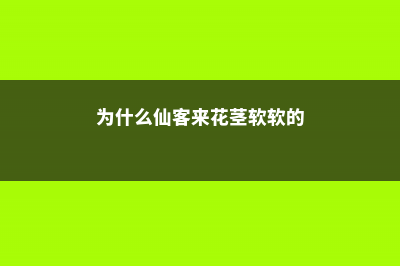 为什么仙客来花茎软软的